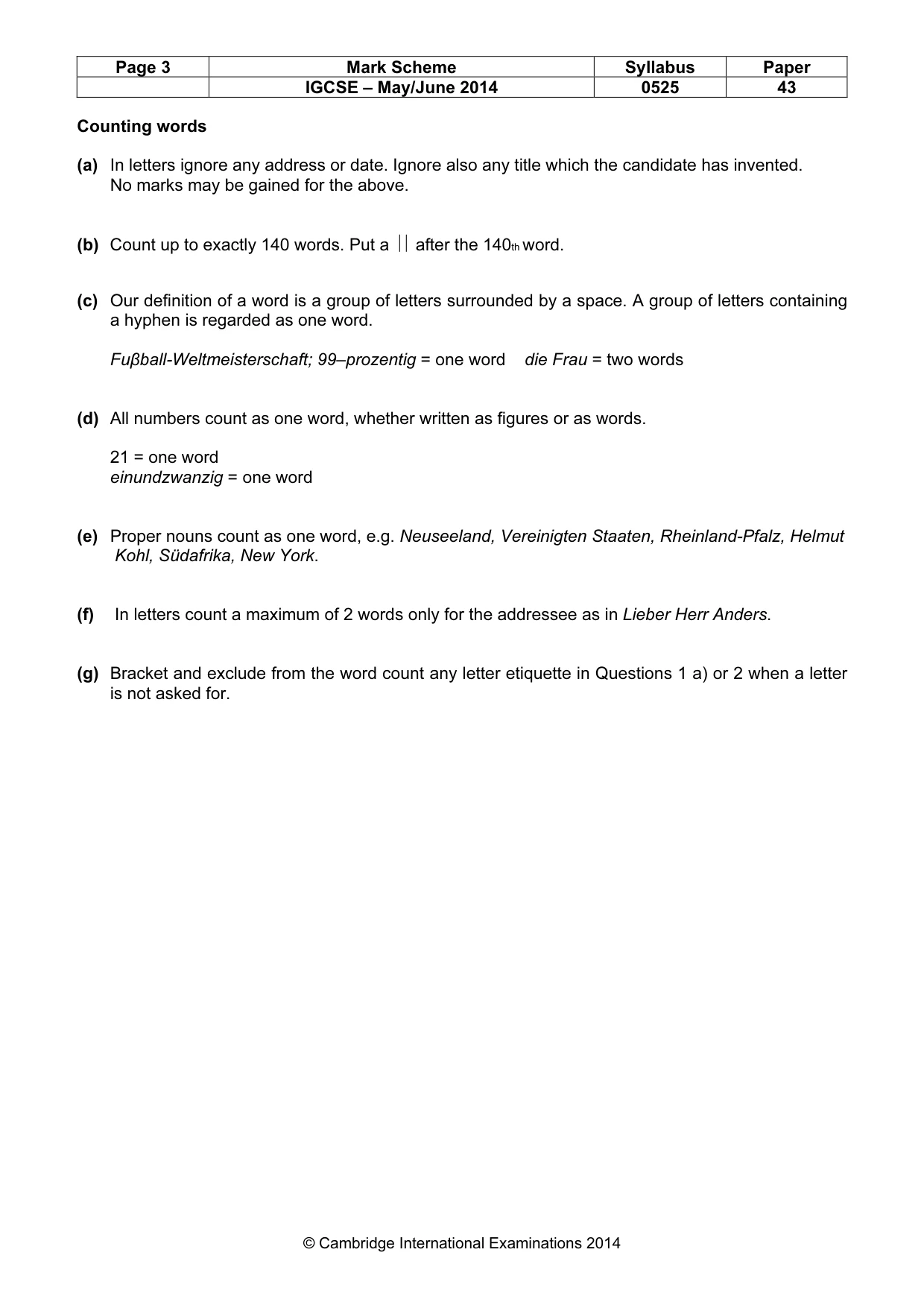 | Page 3 | Mark Scheme | Syllabus | Paper |
|---|---|---|---|
|  | IGCSE – May/June 2014 | 0525 | 43 |

Counting words

(a) In letters ignore any address or date. Ignore also any title which the candidate has invented. No marks may be gained for the above.

(b) Count up to exactly 140 words. Put a || after the 140th word.

(c) Our definition of a word is a group of letters surrounded by a space. A group of letters containing a hyphen is regarded as one word.

Fuβball-Weltmeisterschaft; 99–prozentig = one word die Frau = two words

(d) All numbers count as one word, whether written as figures or as words.

21 = one word
einundzwanzig = one word

(e) Proper nouns count as one word, e.g. Neuseeland, Vereinigten Staaten, Rheinland-Pfalz, Helmut Kohl, Südafrika, New York.

(f) In letters count a maximum of 2 words only for the addressee as in Lieber Herr Anders.

(g) Bracket and exclude from the word count any letter etiquette in Questions 1 a) or 2 when a letter is not asked for.

© Cambridge International Examinations 2014